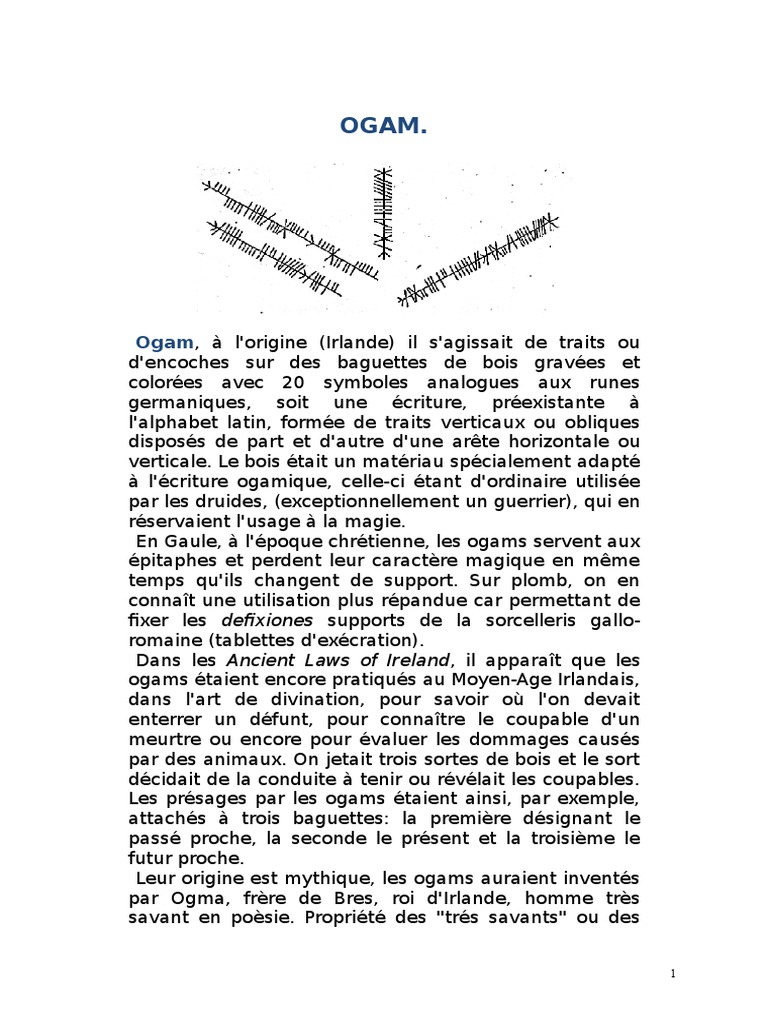 OGAM.

Ogam, à l'origine (Irlande) il s'agissait de traits ou d'encoches sur des baguettes de bois gravées et colorées avec 20 symboles analogues aux runes germaniques, soit une écriture, préexistante à l'alphabet latin, formée de traits verticaux ou obliques disposés de part et d'autre d'une arête horizontale ou verticale. Le bois était un matériau spécialement adapté à l'écriture ogamique, celle-ci étant d'ordinaire utilisée par les druides, (exceptionnellement un guerrier), qui en réservaient l'usage à la magie.
En Gaule, à l'époque chrétienne, les ogams servent aux épitaphes et perdent leur caractère magique en même temps qu'ils changent de support. Sur plomb, on en connaît une utilisation plus répandue car permettant de fixer les defixiones supports de la sorcelleris gallo-romaine (tablettes d'exécration).
Dans les Ancient Laws of Ireland, il apparaît que les ogams étaient encore pratiqués au Moyen-Age Irlandais, dans l'art de divination, pour savoir où l'on devait enterrer un défunt, pour connaître le coupable d'un meurtre ou encore pour évaluer les dommages causés par des animaux. On jetait trois sortes de bois et le sort décidait de la conduite à tenir ou révélait les coupables. Les présages par les ogams étaient ainsi, par exemple, attachés à trois baguettes: la première désignant le passé proche, la seconde le présent et la troisième le futur proche.
Leur origine est mythique, les ogams auraient inventés par Ogma, frère de Bres, roi d'Irlande, homme très savant en poèsie. Propriété des "trés savants" ou des

1